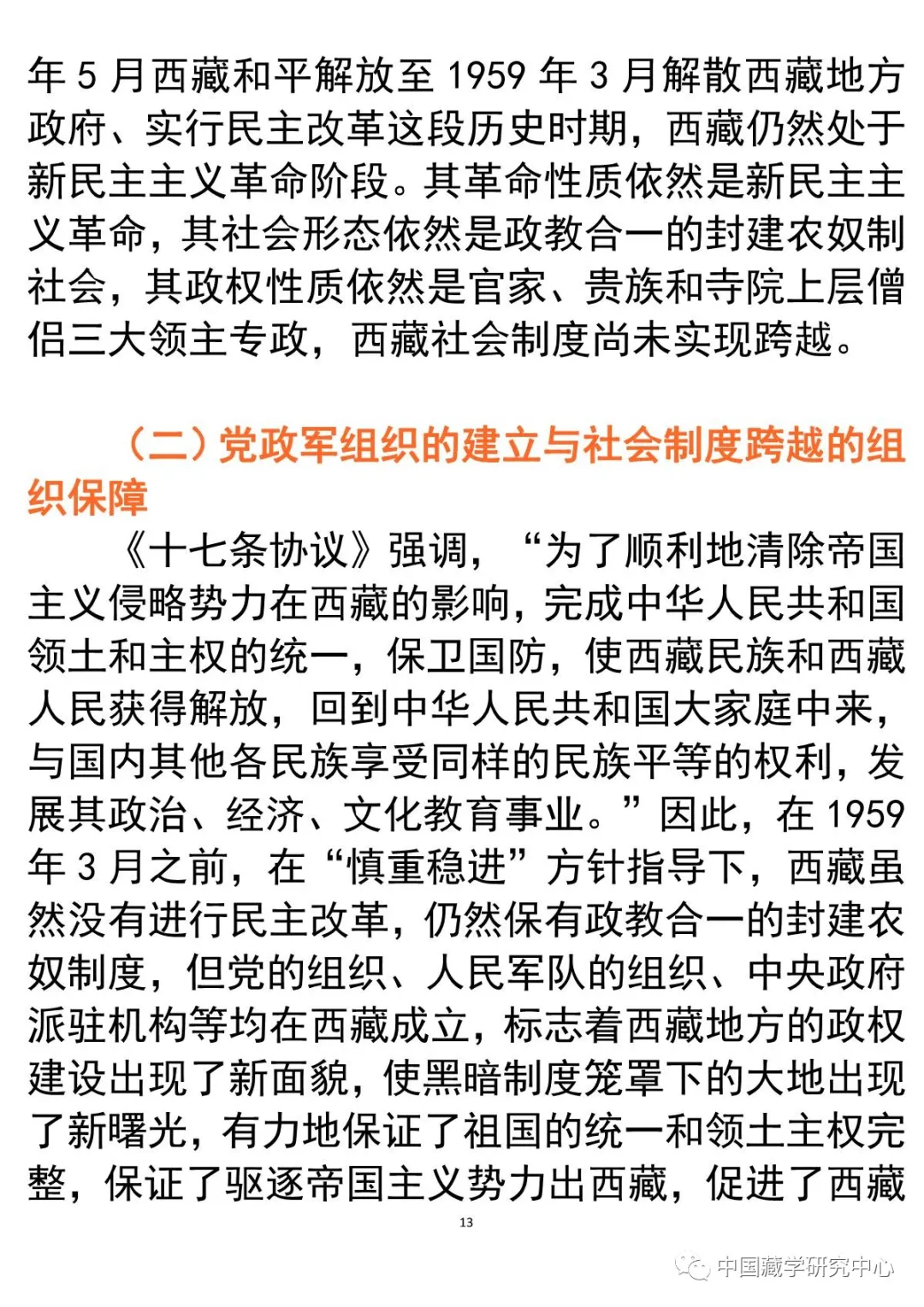 年 5 月西藏和平解放至 1959 年 3 月解散西藏地方政府、实行民主改革这段历史时期，西藏仍然处于新民主主义革命阶段。其革命性质依然是新民主主义革命，其社会形态依然是政教合一的封建农奴制社会，其政权性质依然是官家、贵族和寺院上层僧侣三大领主专政，西藏社会制度尚未实现跨越。

（二）党政军组织的建立与社会制度跨越的组织保障

《十七条协议》强调，“为了顺利地清除帝国主义侵略势力在西藏的影响，完成中华人民共和国领土和主权的统一，保卫国防，使西藏民族和西藏人民获得解放，回到中华人民共和国大家庭中来，与国内其他各民族享受同样的民族平等的权利，发展其政治、经济、文化教育事业。”因此，在 1959 年 3 月之前，在“慎重稳进”方针指导下，西藏虽然没有进行民主改革，仍然保有政教合一的封建农奴制度，但党的组织、人民军队的组织、中央政府派驻机构等均在西藏成立，标志着西藏地方的政权建设出现了新面貌，使黑暗制度笼罩下的大地出现了新曙光，有力地保证了祖国的统一和领土主权完整，保证了驱逐帝国主义势力出西藏，促进了西藏

13

中国藏学研究中心